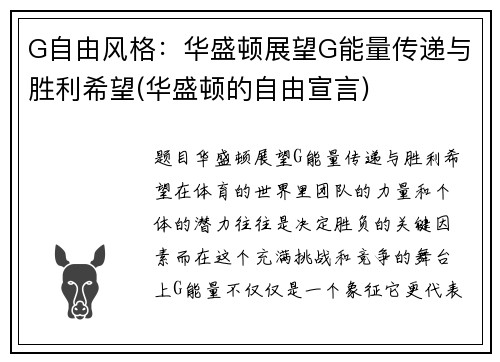 G自由风格：华盛顿展望G能量传递与胜利希望(华盛顿的自由宣言)

题目华盛顿展望G能量传递与胜利希望在体育的世界里团队的力量和个体的潜力往往是决定胜负的关键因素而在这个充满挑战和竞争的舞台上G能量不仅仅是一个象征它更代表